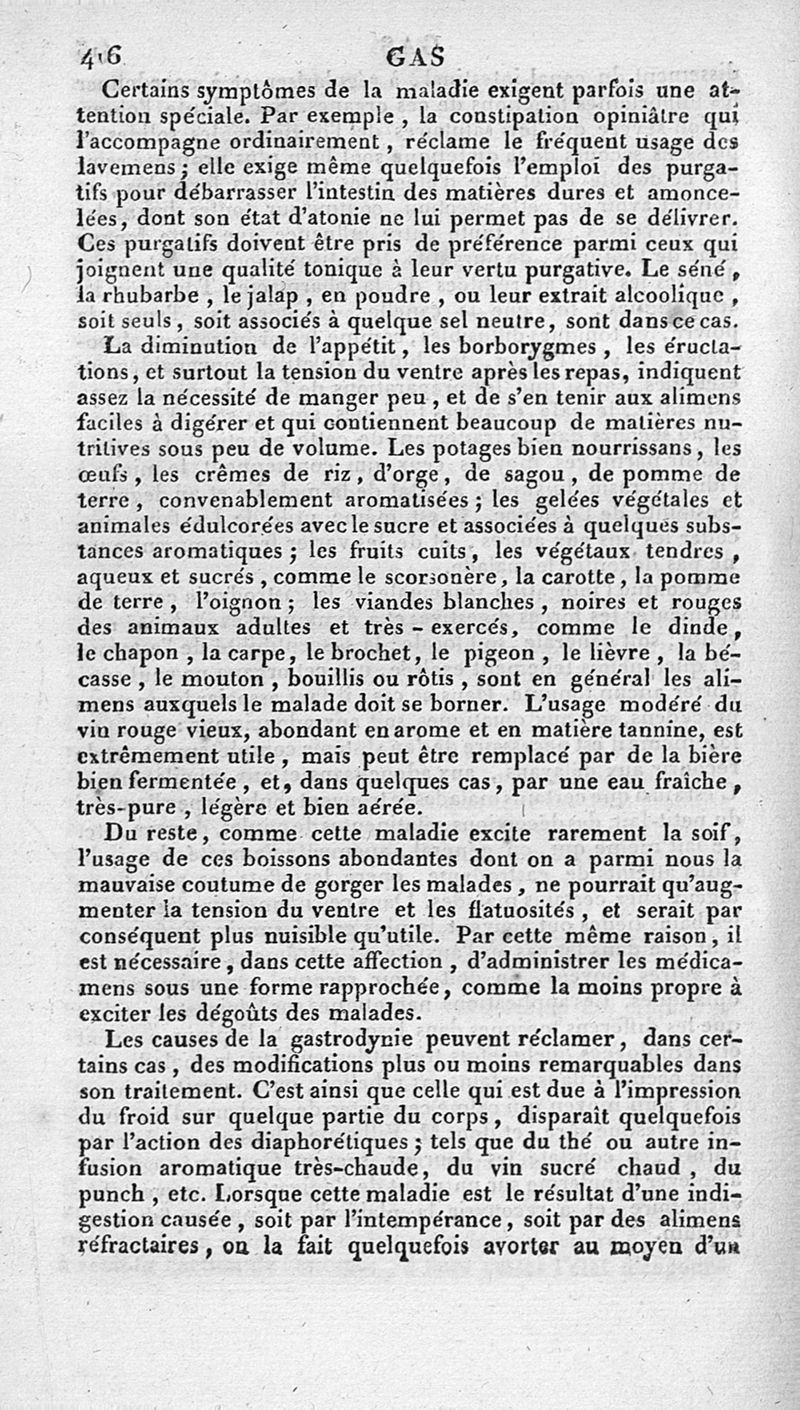 416 GAS

Certains symptômes de la maladie exigent parfois une attention spéciale. Par exemple, la constipation opiniâtre qui l'accompagne ordinairement, réclame le fréquent usage des lavemens; elle exige même quelquefois l'emploi des purgatifs pour débarrasser l'intestin des matières dures et amoncelées, dont son état d'atonie ne lui permet pas de se délivrer. Ces purgatifs doivent être pris de préférence parmi ceux qui joignent une qualité tonique à leur vertu purgative. Le séné, la rhubarbe, le jalap, en poudre, ou leur extrait alcoolique, soit seuls, soit associés à quelque sel neutre, sont dans ce cas.

La diminution de l'appétit, les borborygmes, les éructations, et surtout la tension du ventre après les repas, indiquent assez la nécessité de manger peu, et de s'en tenir aux alimens faciles à digérer et qui contiennent beaucoup de matières nutritives sous peu de volume. Les potages bien nourrissans, les œufs, les crêmes de riz, d'orge, de sagou, de pomme de terre, convenablement aromatisées; les gelées végétales et animales édulcorées avec le sucre et associées à quelques substances aromatiques; les fruits cuits, les végétaux tendres, aqueux et sucrés, comme le scorsonère, la carotte, la pomme de terre, l'oignon; les viandes blanches, noires et rouges des animaux adultes et très-exercés, comme le dinde, le chapon, la carpe, le brochet, le pigeon, le lièvre, la bécasse, le mouton, bouillis ou rôtis, sont en général les alimens auxquels le malade doit se borner. L'usage modéré du vin rouge vieux, abondant en arome et en matière tannine, est extrêmement utile, mais peut être remplacé par de la bière bien fermentée, et, dans quelques cas, par une eau fraîche, très-pure, légère et bien aérée.

Du reste, comme cette maladie excite rarement la soif, l'usage de ces boissons abondantes dont on a parmi nous la mauvaise coutume de gorger les malades, ne pourrait qu'augmenter la tension du ventre et les flatuosités, et serait par conséquent plus nuisible qu'utile. Par cette même raison, il est nécessaire, dans cette affection, d'administrer les médicamens sous une forme rapprochée, comme la moins propre à exciter les dégoûts des malades.

Les causes de la gastrodynie peuvent réclamer, dans certains cas, des modifications plus ou moins remarquables dans son traitement. C'est ainsi que celle qui est due à l'impression du froid sur quelque partie du corps, disparaît quelquefois par l'action des diaphorétiques; tels que du thé ou autre infusion aromatique très-chaude, du vin sucré chaud, du punch, etc. Lorsque cette maladie est le résultat d'une indigestion causée, soit par l'intempérance, soit par des alimens réfractaires, on la fait quelquefois avorter au moyen d'un